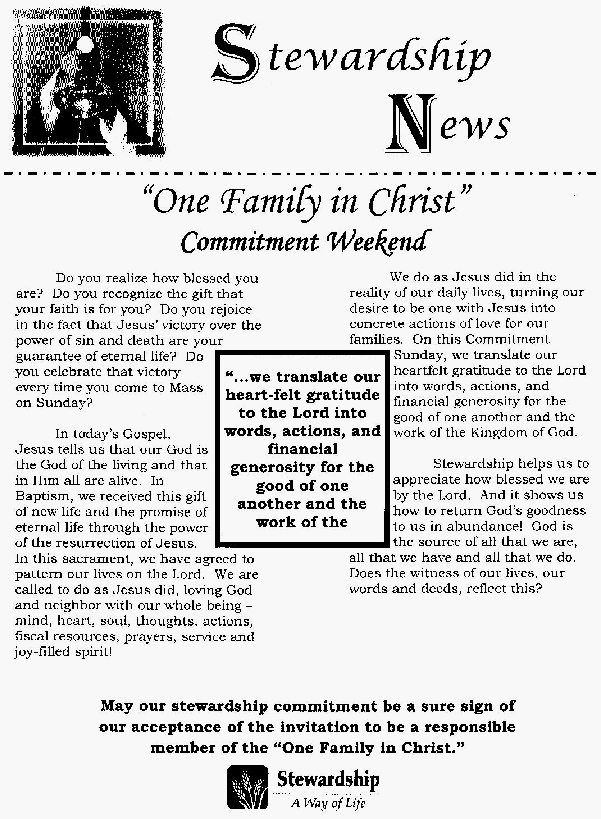 Stewardship News

"One Family in Christ"
Commitment Weekend

Do you realize how blessed you are? Do you recognize the gift that your faith is for you? Do you rejoice in the fact that Jesus' victory over the power of sin and death are your guarantee of eternal life? Do you celebrate that victory every time you come to Mass on Sunday?

In today's Gospel, Jesus tells us that our God is the God of the living and that in Him all are alive. In Baptism, we received this gift of new life and the promise of eternal life through the power of the resurrection of Jesus. In this sacrament, we have agreed to pattern our lives on the Lord. We are called to do as Jesus did, loving God and neighbor with our whole being – mind, heart, soul, thoughts, actions, fiscal resources, prayers, service and joy-filled spirit!

"...we translate our heart-felt gratitude to the Lord into words, actions, and financial generosity for the good of one another and the work of the

We do as Jesus did in the reality of our daily lives, turning our desire to be one with Jesus into concrete actions of love for our families. On this Commitment Sunday, we translate our heartfelt gratitude to the Lord into words, actions, and financial generosity for the good of one another and the work of the Kingdom of God.

Stewardship helps us to appreciate how blessed we are by the Lord. And it shows us how to return God's goodness to us in abundance! God is the source of all that we are, all that we have and all that we do. Does the witness of our lives, our words and deeds, reflect this?

May our stewardship commitment be a sure sign of our acceptance of the invitation to be a responsible member of the "One Family in Christ."

Stewardship
A Way of Life